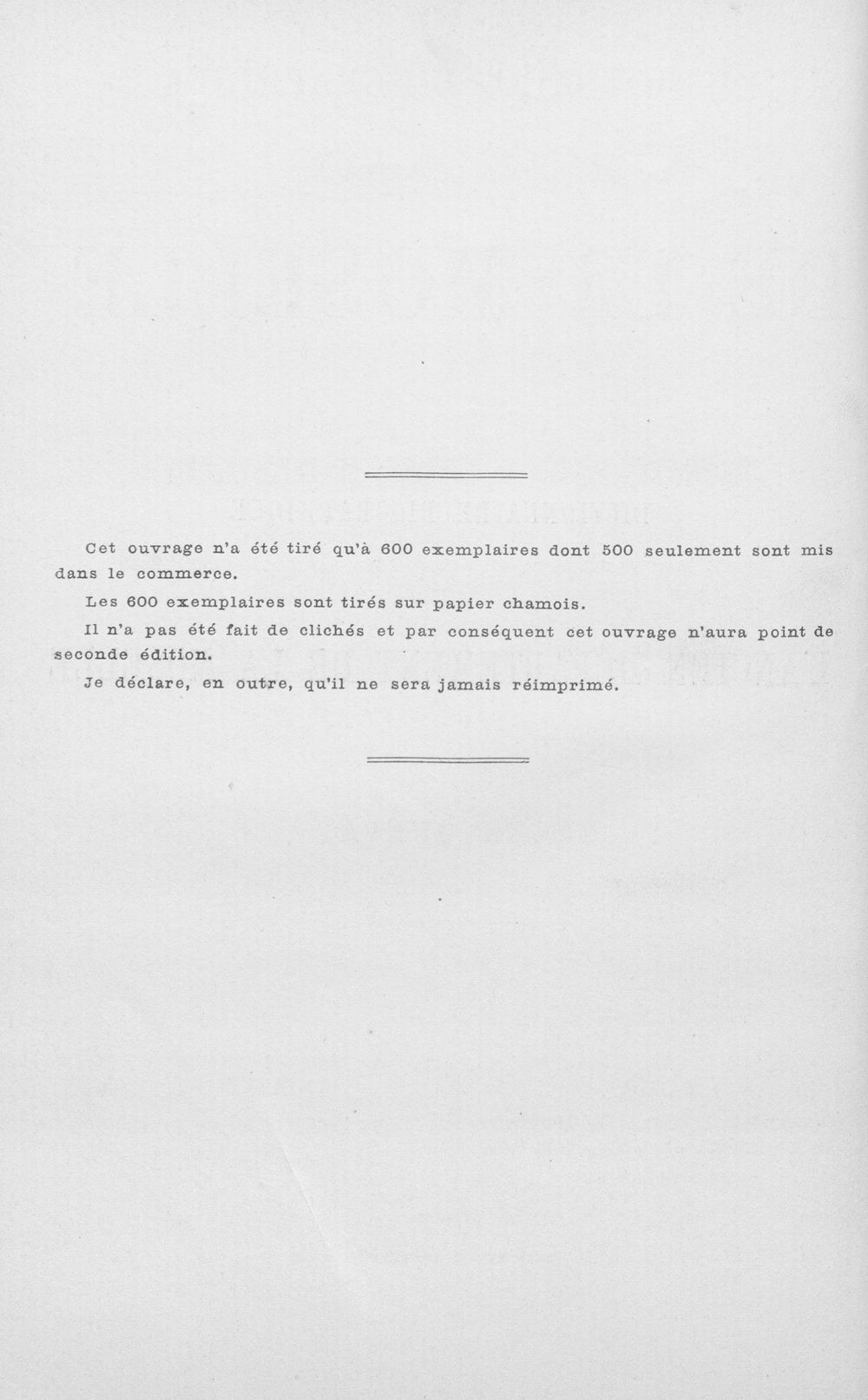 Cet ouvrage n'a été tiré qu'à 600 exemplaires dont 500 seulement sont mis dans le commerce.

Les 600 exemplaires sont tirés sur papier chamois.

Il n'a pas été fait de clichés et par conséquent cet ouvrage n'aura point de seconde édition.

Je déclare, en outre, qu'il ne sera jamais réimprimé.